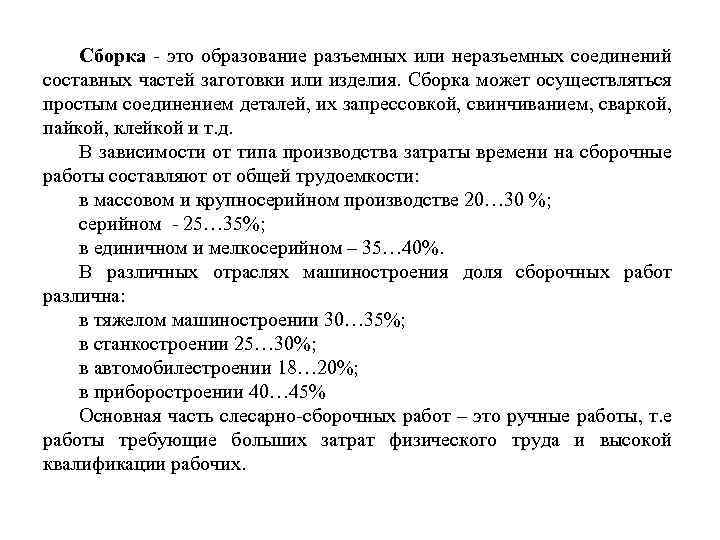 Сборка - это образование разъемных или неразъемных соединений составных частей заготовки или изделия. Сборка может осуществляться простым соединением деталей, их запрессовкой, свинчиванием, сваркой, пайкой, клейкой и т.д.

В зависимости от типа производства затраты времени на сборочные работы составляют от общей трудоемкости:

в массовом и крупносерийном производстве 20…30 %;

серийном - 25…35%;

в единичном и мелкосерийном – 35…40%.

В различных отраслях машиностроения доля сборочных работ различна:

в тяжелом машиностроении 30…35%;

в станкостроении 25…30%;

в автомобилестроении 18…20%;

в приборостроении 40…45%

Основная часть слесарно-сборочных работ – это ручные работы, т.е работы требующие больших затрат физического труда и высокой квалификации рабочих.